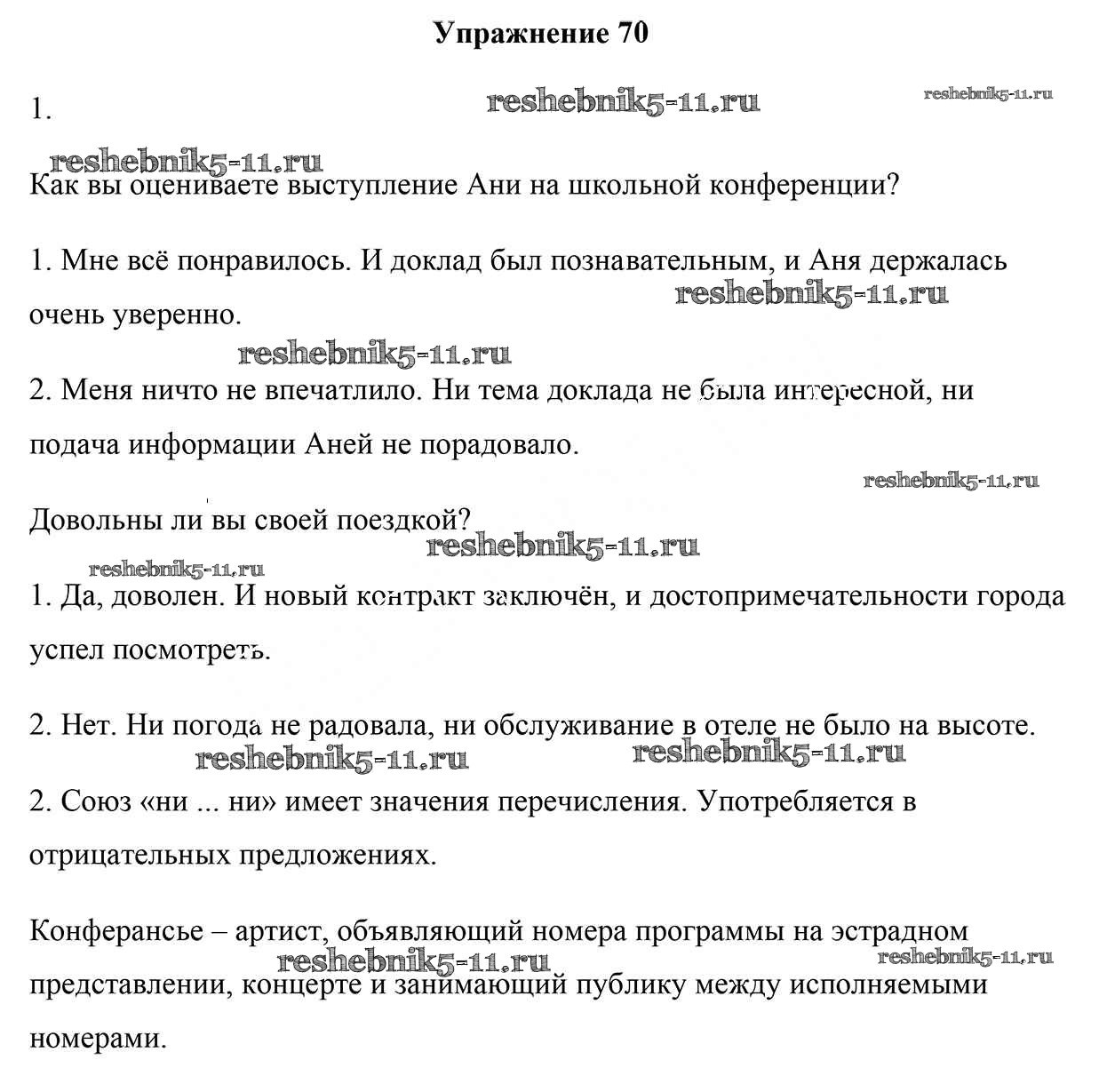 Упражнение 70

1.

reshebnik5-11.ru reshebnik5-11.ru

reshebnik5-11.ru

Как вы оцениваете выступление Ани на школьной конференции?

1. Мне всё понравилось. И доклад был познавательным, и Аня держалась очень уверенно.

reshebnik5-11.ru

reshebnik5-11.ru

2. Меня ничто не впечатлило. Ни тема доклада не была интересной, ни подача информации Аней не порадовало.

reshebnik5-11.ru

Довольны ли вы своей поездкой?

reshebnik5-11.ru

reshebnik5-11.ru

1. Да, доволен. И новый контракт заключён, и достопримечательности города успел посмотреть.

2. Нет. Ни погода не радовала, ни обслуживание в отеле не было на высоте.

reshebnik5-11.ru reshebnik5-11.ru

2. Союз «ни ... ни» имеет значения перечисления. Употребляется в отрицательных предложениях.

Конферансье – артист, объявляющий номера программы на эстрадном представлении, концерте и занимающий публику между исполняемыми номерами.

reshebnik5-11.ru reshebnik5-11.ru